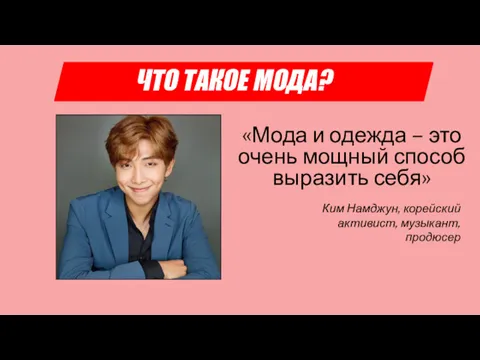 ЧТО ТАКОЕ МОДА?

«Мода и одежда – это очень мощный способ выразить себя»

Ким Намджун, корейский активист, музыкант, продюсер